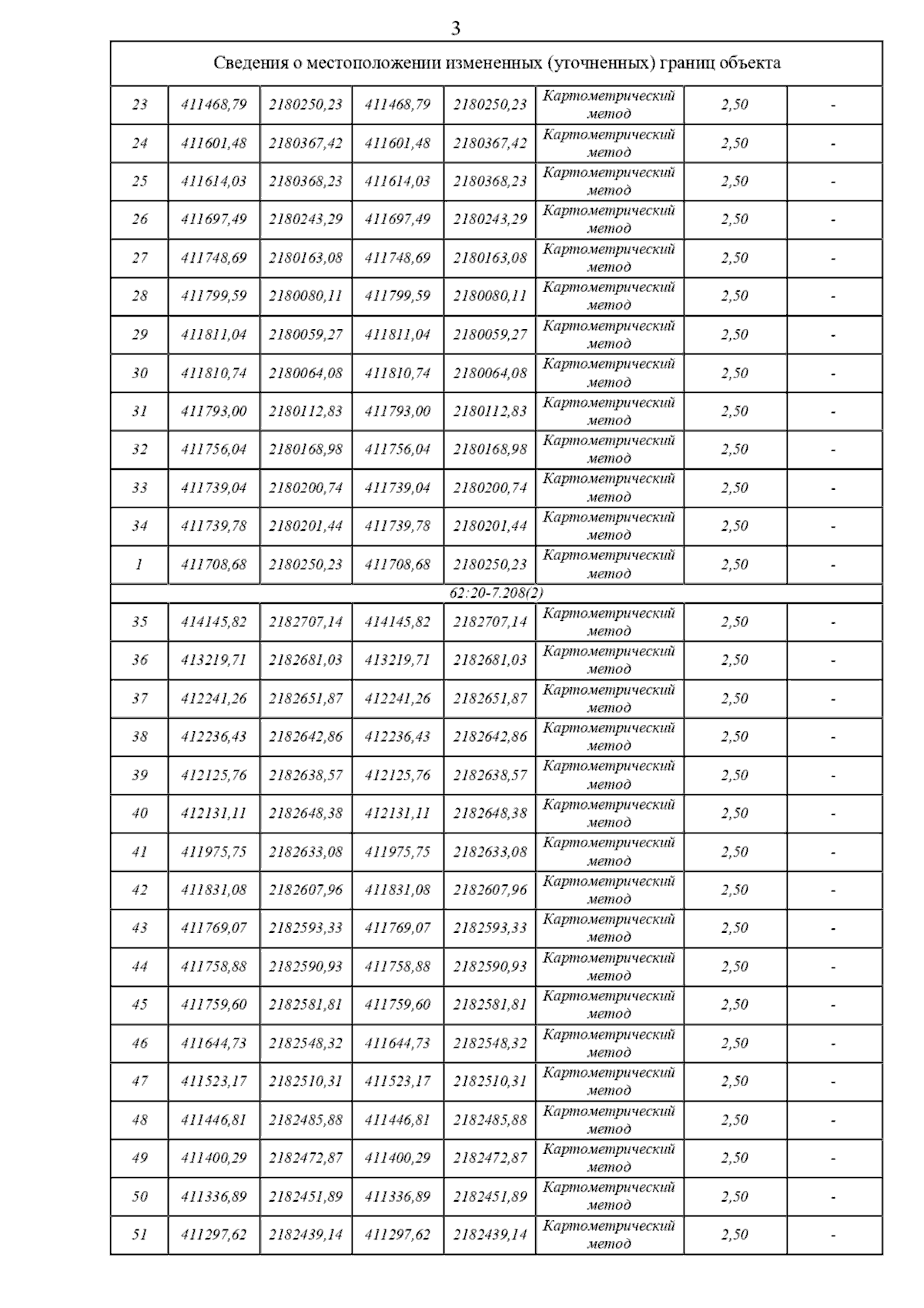 3

| Сведения о местоположении измененных (уточненных) границ объекта | | | | | | | |
|---|---|---|---|---|---|---|---|
| 23 | 411468,79 | 2180250,23 | 411468,79 | 2180250,23 | Картометрический метод | 2,50 | - |
| 24 | 411601,48 | 2180367,42 | 411601,48 | 2180367,42 | Картометрический метод | 2,50 | - |
| 25 | 411614,03 | 2180368,23 | 411614,03 | 2180368,23 | Картометрический метод | 2,50 | - |
| 26 | 411697,49 | 2180243,29 | 411697,49 | 2180243,29 | Картометрический метод | 2,50 | - |
| 27 | 411748,69 | 2180163,08 | 411748,69 | 2180163,08 | Картометрический метод | 2,50 | - |
| 28 | 411799,59 | 2180080,11 | 411799,59 | 2180080,11 | Картометрический метод | 2,50 | - |
| 29 | 411811,04 | 2180059,27 | 411811,04 | 2180059,27 | Картометрический метод | 2,50 | - |
| 30 | 411810,74 | 2180064,08 | 411810,74 | 2180064,08 | Картометрический метод | 2,50 | - |
| 31 | 411793,00 | 2180112,83 | 411793,00 | 2180112,83 | Картометрический метод | 2,50 | - |
| 32 | 411756,04 | 2180168,98 | 411756,04 | 2180168,98 | Картометрический метод | 2,50 | - |
| 33 | 411739,04 | 2180200,74 | 411739,04 | 2180200,74 | Картометрический метод | 2,50 | - |
| 34 | 411739,78 | 2180201,44 | 411739,78 | 2180201,44 | Картометрический метод | 2,50 | - |
| 1 | 411708,68 | 2180250,23 | 411708,68 | 2180250,23 | Картометрический метод | 2,50 | - |
| 62:20-7.208(2) | | | | | | | |
| 35 | 414145,82 | 2182707,14 | 414145,82 | 2182707,14 | Картометрический метод | 2,50 | - |
| 36 | 413219,71 | 2182681,03 | 413219,71 | 2182681,03 | Картометрический метод | 2,50 | - |
| 37 | 412241,26 | 2182651,87 | 412241,26 | 2182651,87 | Картометрический метод | 2,50 | - |
| 38 | 412236,43 | 2182642,86 | 412236,43 | 2182642,86 | Картометрический метод | 2,50 | - |
| 39 | 412125,76 | 2182638,57 | 412125,76 | 2182638,57 | Картометрический метод | 2,50 | - |
| 40 | 412131,11 | 2182648,38 | 412131,11 | 2182648,38 | Картометрический метод | 2,50 | - |
| 41 | 411975,75 | 2182633,08 | 411975,75 | 2182633,08 | Картометрический метод | 2,50 | - |
| 42 | 411831,08 | 2182607,96 | 411831,08 | 2182607,96 | Картометрический метод | 2,50 | - |
| 43 | 411769,07 | 2182593,33 | 411769,07 | 2182593,33 | Картометрический метод | 2,50 | - |
| 44 | 411758,88 | 2182590,93 | 411758,88 | 2182590,93 | Картометрический метод | 2,50 | - |
| 45 | 411759,60 | 2182581,81 | 411759,60 | 2182581,81 | Картометрический метод | 2,50 | - |
| 46 | 411644,73 | 2182548,32 | 411644,73 | 2182548,32 | Картометрический метод | 2,50 | - |
| 47 | 411523,17 | 2182510,31 | 411523,17 | 2182510,31 | Картометрический метод | 2,50 | - |
| 48 | 411446,81 | 2182485,88 | 411446,81 | 2182485,88 | Картометрический метод | 2,50 | - |
| 49 | 411400,29 | 2182472,87 | 411400,29 | 2182472,87 | Картометрический метод | 2,50 | - |
| 50 | 411336,89 | 2182451,89 | 411336,89 | 2182451,89 | Картометрический метод | 2,50 | - |
| 51 | 411297,62 | 2182439,14 | 411297,62 | 2182439,14 | Картометрический метод | 2,50 | - |